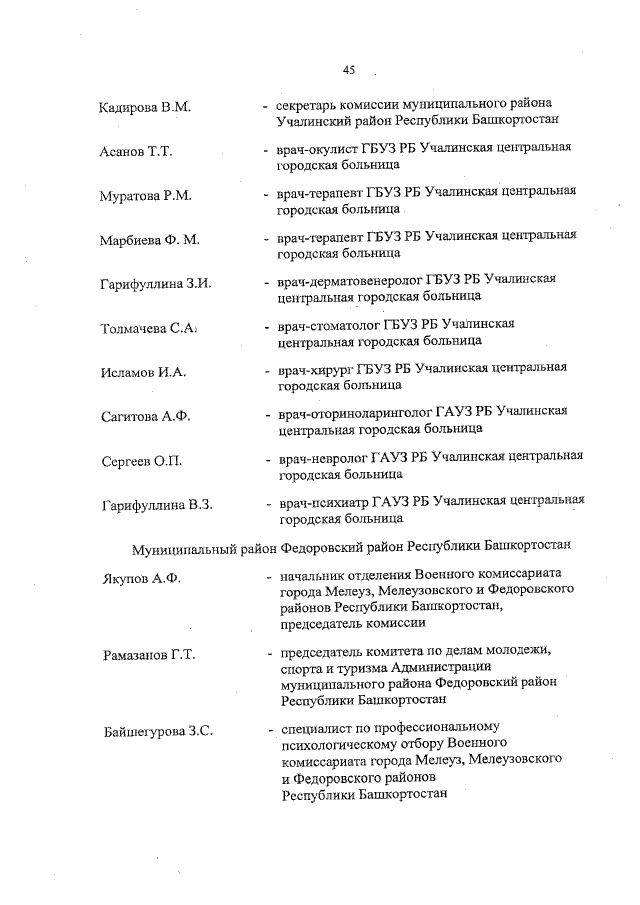 45

Кадирова В.М. - секретарь комиссии муниципального района Учалинский район Республики Башкортостан

Асанов Т.Т. - врач-окулист ГБУЗ РБ Учалинская центральная городская больница

Муратова Р.М. - врач-терапевт ГБУЗ РБ Учалинская центральная городская больница

Марбиева Ф. М. - врач-терапевт ГБУЗ РБ Учалинская центральная городская больница

Гарифуллина З.И. - врач-дерматовенеролог ГБУЗ РБ Учалинская центральная городская больница

Толмачева С.А. - врач-стоматолог ГБУЗ РБ Учалинская центральная городская больница

Исламов И.А. - врач-хирург ГБУЗ РБ Учалинская центральная городская больница

Сагитова А.Ф. - врач-оториноларинголог ГАУЗ РБ Учалинская центральная городская больница

Сергеев О.П. - врач-невролог ГАУЗ РБ Учалинская центральная городская больница

Гарифуллина В.З. - врач-психиатр ГАУЗ РБ Учалинская центральная городская больница

Муниципальный район Федоровский район Республики Башкортостан

Якупов А.Ф. - начальник отделения Военного комиссариата города Мелеуз, Мелеузовского и Федоровского районов Республики Башкортостан, председатель комиссии

Рамазанов Г.Т. - председатель комитета по делам молодежи, спорта и туризма Администрации муниципального района Федоровский район Республики Башкортостан

Байшегурова З.С. - специалист по профессиональному психологическому отбору Военного комиссариата города Мелеуз, Мелеузовского и Федоровского районов Республики Башкортостан